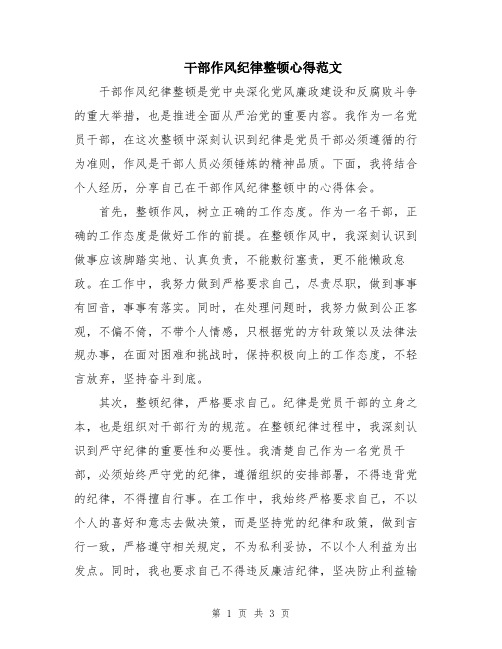 干部作风纪律整顿心得范文

干部作风纪律整顿是党中央深化党风廉政建设和反腐败斗争的重大举措，也是推进全面从严治党的重要内容。我作为一名党员干部，在这次整顿中深刻认识到纪律是党员干部必须遵循的行为准则，作风是干部人员必须锤炼的精神品质。下面，我将结合个人经历，分享自己在干部作风纪律整顿中的心得体会。

首先，整顿作风，树立正确的工作态度。作为一名干部，正确的工作态度是做好工作的前提。在整顿作风中，我深刻认识到做事应该脚踏实地、认真负责，不能敷衍塞责，更不能懒政怠政。在工作中，我努力做到严格要求自己，尽责尽职，做到事事有回音，事事有落实。同时，在处理问题时，我努力做到公正客观，不偏不倚，不带个人情感，只根据党的方针政策以及法律法规办事，在面对困难和挑战时，保持积极向上的工作态度，不轻言放弃，坚持奋斗到底。

其次，整顿纪律，严格要求自己。纪律是党员干部的立身之本，也是组织对干部行为的规范。在整顿纪律过程中，我深刻认识到严守纪律的重要性和必要性。我清楚自己作为一名党员干部，必须始终严守党的纪律，遵循组织的安排部署，不得违背党的纪律，不得擅自行事。在工作中，我始终严格要求自己，不以个人的喜好和意志去做决策，而是坚持党的纪律和政策，做到言行一致，严格遵守相关规定，不为私利妥协，不以个人利益为出发点。同时，我也要求自己不得违反廉洁纪律，坚决防止利益输

第 1 页 共 3 页